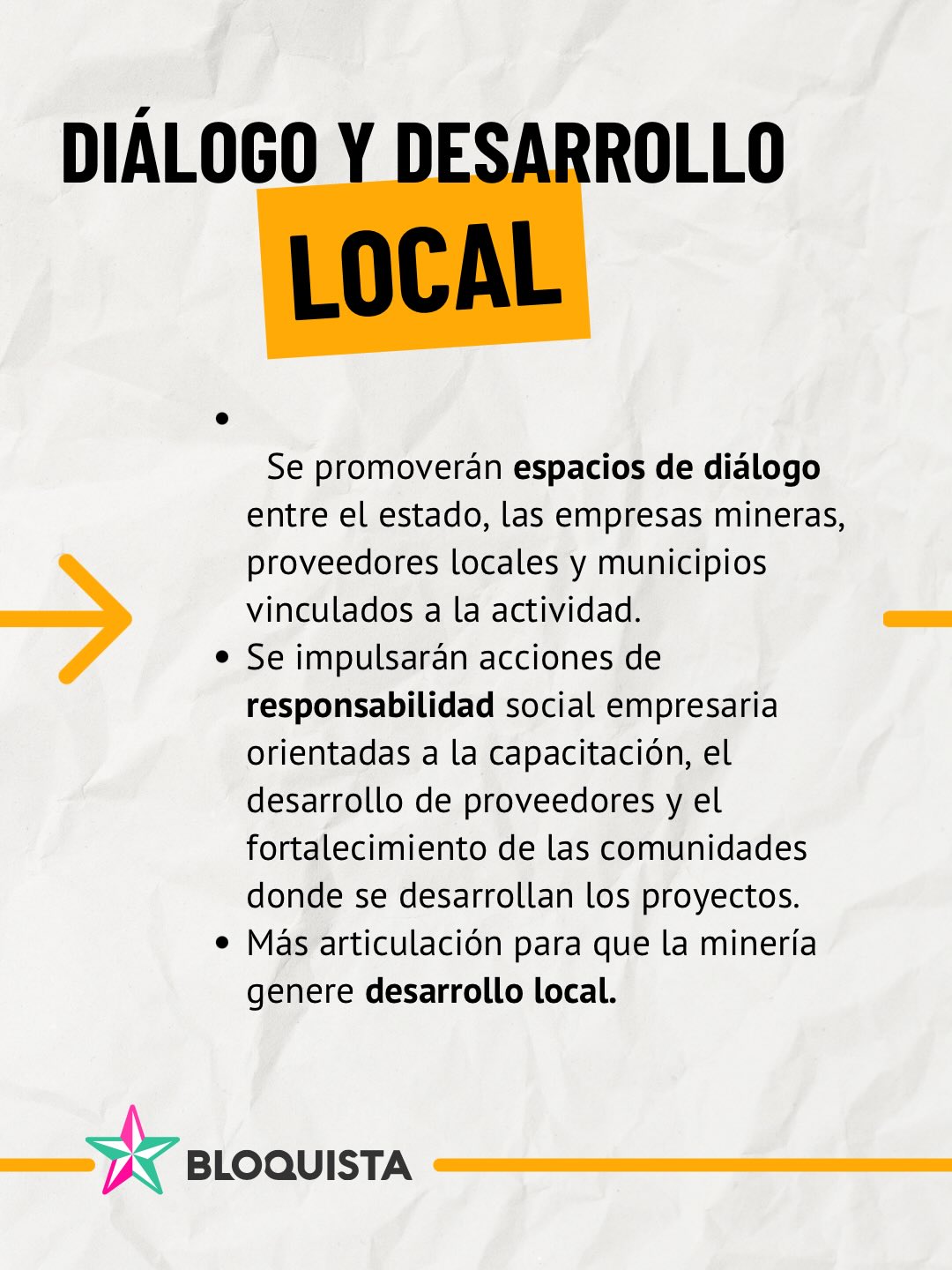 DIÁLOGO Y DESARROLLO
LOCAL

• Se promoverán espacios de diálogo entre el estado, las empresas mineras, proveedores locales y municipios vinculados a la actividad.
• Se impulsarán acciones de responsabilidad social empresaria orientadas a la capacitación, el desarrollo de proveedores y el fortalecimiento de las comunidades donde se desarrollan los proyectos.
• Más articulación para que la minería genere desarrollo local.

BLOQUISTA